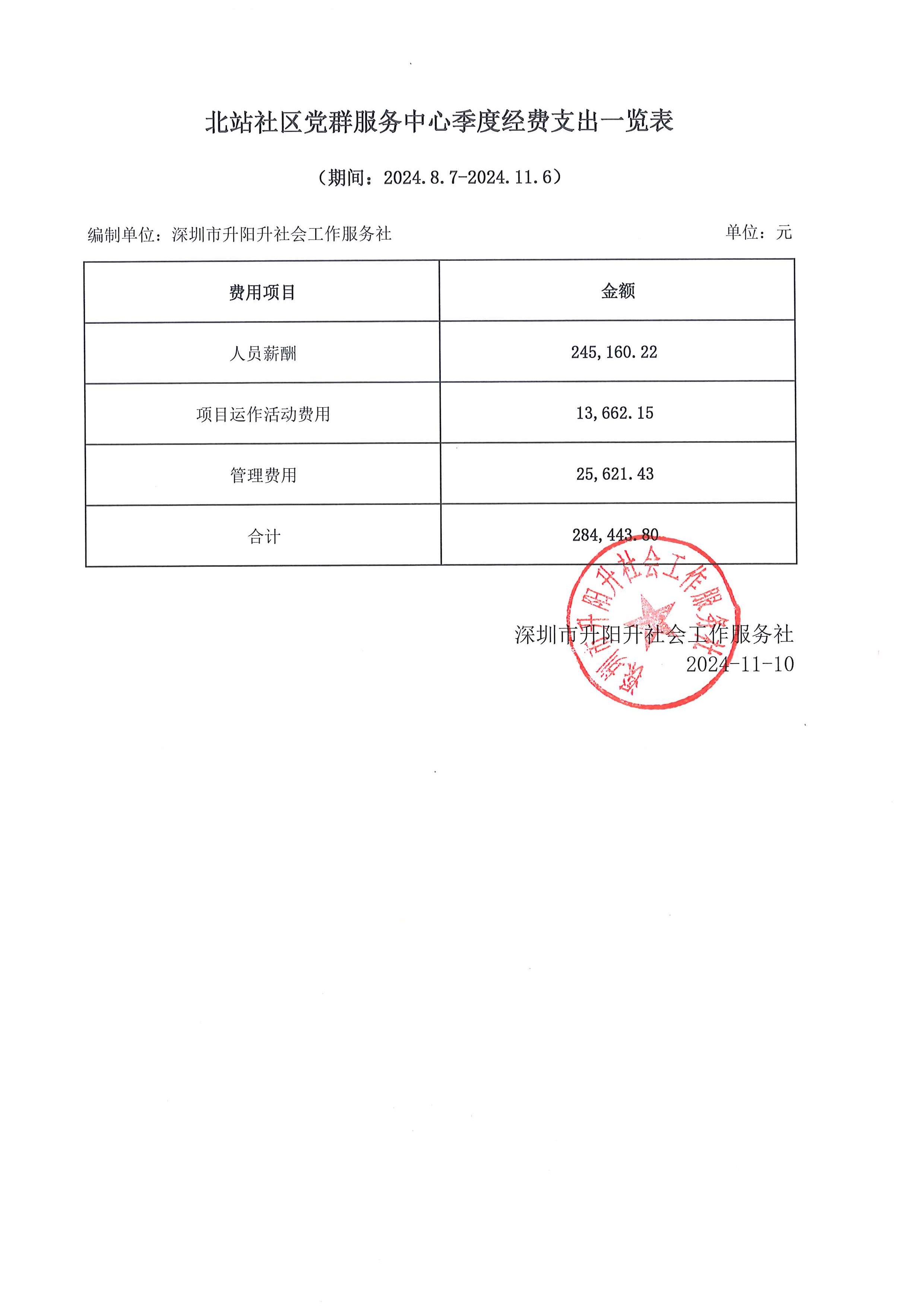 北站社区党群服务中心季度经费支出一览表

（期间：2024.8.7-2024.11.6）

编制单位：深圳市升阳升社会工作服务社 单位：元

| 费用项目 | 金额 |
|---|---|
| 人员薪酬 | 245,160.22 |
| 项目运作活动费用 | 13,662.15 |
| 管理费用 | 25,621.43 |
| 合计 | 284,443.80 |

深圳市升阳升社会工作服务社
2024-11-10

深圳市升阳升社会工作服务社